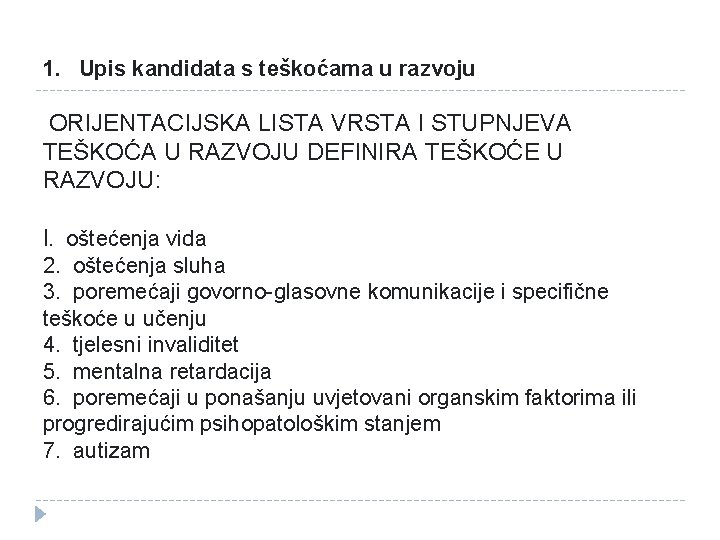 1. Upis kandidata s teškoćama u razvoju

ORIJENTACIJSKA LISTA VRSTA I STUPNJEVA TEŠKOĆA U RAZVOJU DEFINIRA TEŠKOĆE U RAZVOJU:

I. oštećenja vida
2. oštećenja sluha
3. poremećaji govorno-glasovne komunikacije i specifične teškoće u učenju
4. tjelesni invaliditet
5. mentalna retardacija
6. poremećaji u ponašanju uvjetovani organskim faktorima ili progredirajućim psihopatološkim stanjem
7. autizam